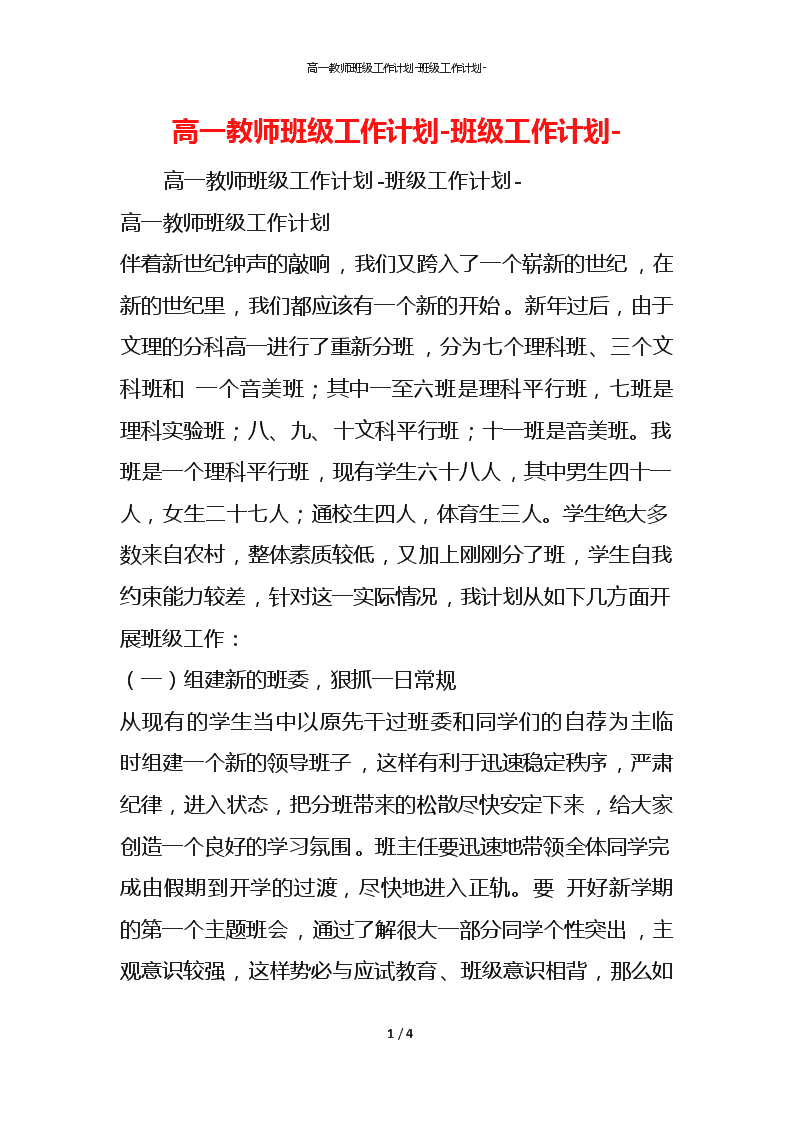 高一教师班级工作计划-班级工作计划-

高一教师班级工作计划-班级工作计划-

高一教师班级工作计划-班级工作计划-

高一教师班级工作计划

伴着新世纪钟声的敲响，我们又跨入了一个崭新的世纪，在新的世纪里，我们都应该有一个新的开始。新年过后，由于文理的分科高一进行了重新分班，分为七个理科班、三个文科班和 一个音美班；其中一至六班是理科平行班，七班是理科实验班；八、九、十文科平行班；十一班是音美班。我班是一个理科平行班，现有学生六十八人，其中男生四十一人，女生二十七人；通校生四人，体育生三人。学生绝大多数来自农村，整体素质较低，又加上刚刚分了班，学生自我约束能力较差，针对这一实际情况，我计划从如下几方面开展班级工作：

（一）组建新的班委，狠抓一日常规

从现有的学生当中以原先干过班委和同学们的自荐为主临时组建一个新的领导班子，这样有利于迅速稳定秩序，严肃纪律，进入状态，把分班带来的松散尽快安定下来，给大家创造一个良好的学习氛围。班主任要迅速地带领全体同学完成由假期到开学的过渡，尽快地进入正轨。要 开好新学期的第一个主题班会，通过了解很大一部分同学个性突出，主观意识较强，这样势必与应试教育、班级意识相背，那么如

1 / 4